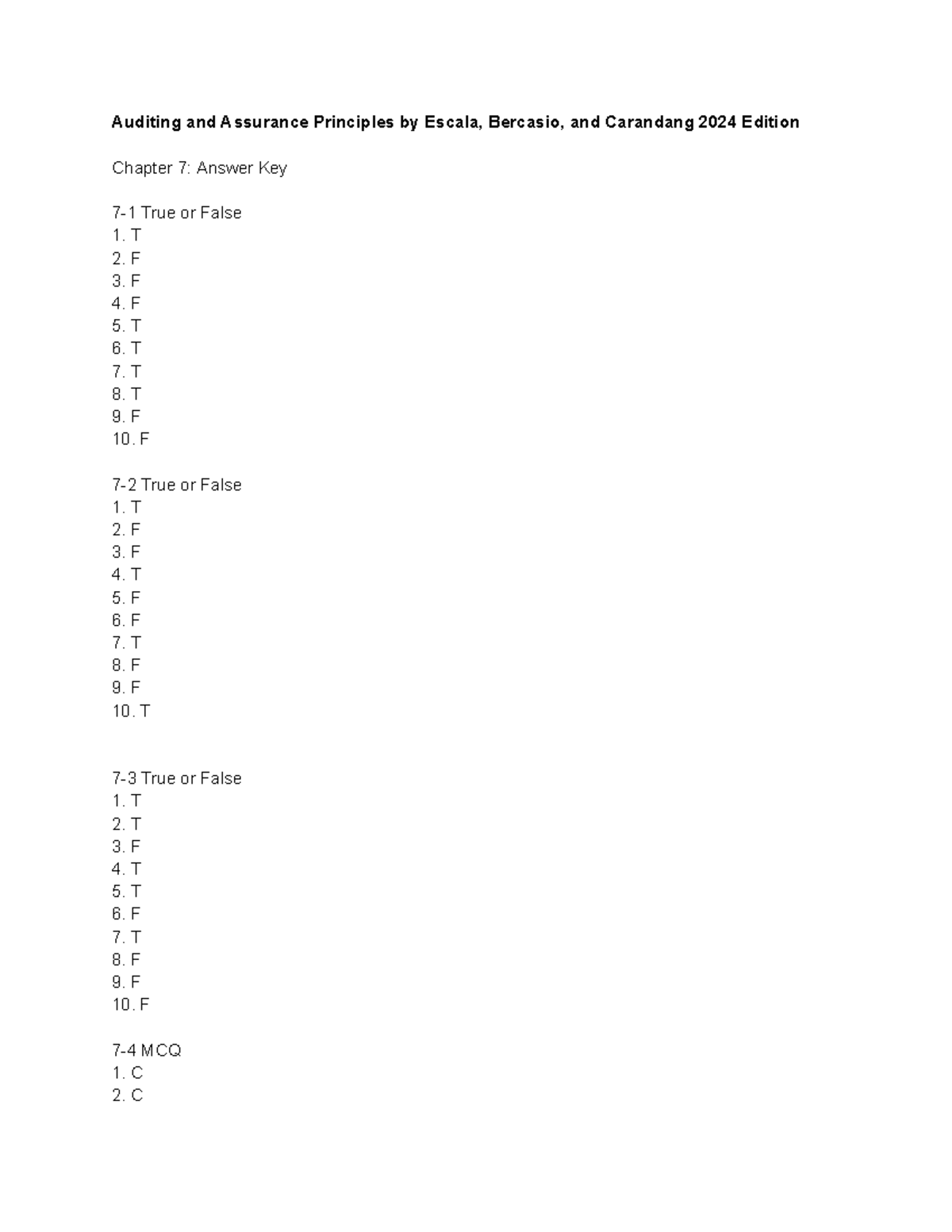 Auditing and Assurance Principles by Escala, Bercasio, and Carandang 2024 Edition

Chapter 7: Answer Key

7-1 True or False
1. T
2. F
3. F
4. F
5. T
6. T
7. T
8. T
9. F
10. F

7-2 True or False
1. T
2. F
3. F
4. T
5. F
6. F
7. T
8. F
9. F
10. T

7-3 True or False
1. T
2. T
3. F
4. T
5. T
6. F
7. T
8. F
9. F
10. F

7-4 MCQ
1. C
2. C